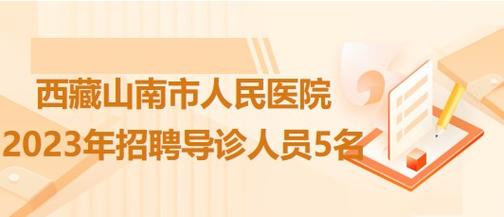 西藏山南市人民医院
2023年招聘导诊人员5名